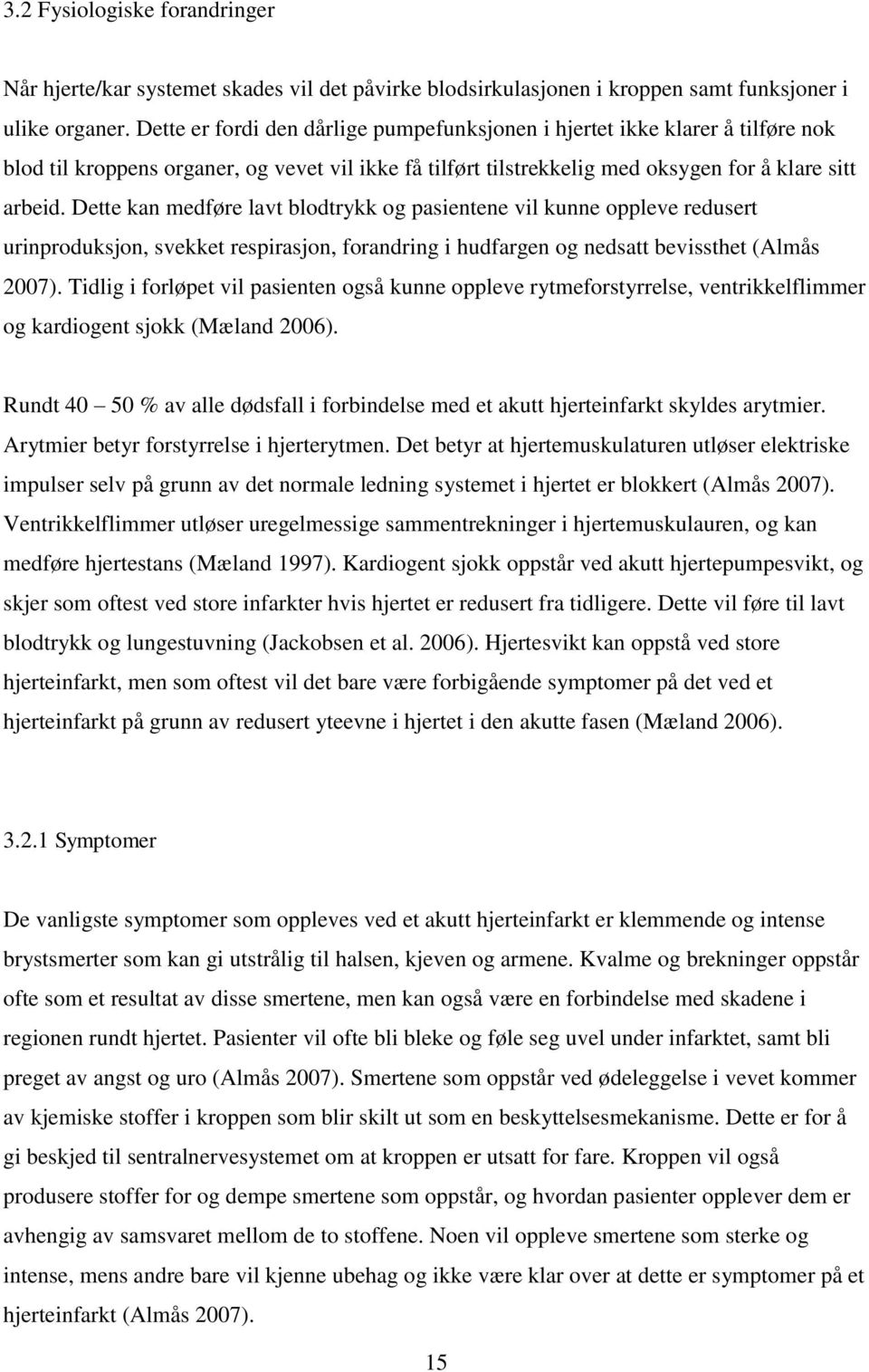 3.2 Fysiologiske forandringer

Når hjerte/kar systemet skades vil det påvirke blodsirkulasjonen i kroppen samt funksjoner i ulike organer. Dette er fordi den dårlige pumpefunksjonen i hjertet ikke klarer å tilføre nok blod til kroppens organer, og vevet vil ikke få tilført tilstrekkelig med oksygen for å klare sitt arbeid. Dette kan medføre lavt blodtrykk og pasientene vil kunne oppleve redusert urinproduksjon, svekket respirasjon, forandring i hudfargen og nedsatt bevissthet (Almås 2007). Tidlig i forløpet vil pasienten også kunne oppleve rytmeforstyrrelse, ventrikkelflimmer og kardiogent sjokk (Mæland 2006).

Rundt 40 – 50 % av alle dødsfall i forbindelse med et akutt hjerteinfarkt skyldes arytmier. Arytmier betyr forstyrrelse i hjerterytmen. Det betyr at hjertemuskulaturen utløser elektriske impulser selv på grunn av det normale ledning systemet i hjertet er blokkert (Almås 2007). Ventrikkelflimmer utløser uregelmessige sammentrekninger i hjertemuskulauren, og kan medføre hjertestans (Mæland 1997). Kardiogent sjokk oppstår ved akutt hjertepumpesvikt, og skjer som oftest ved store infarkter hvis hjertet er redusert fra tidligere. Dette vil føre til lavt blodtrykk og lungestuvning (Jackobsen et al. 2006). Hjertesvikt kan oppstå ved store hjerteinfarkt, men som oftest vil det bare være forbigående symptomer på det ved et hjerteinfarkt på grunn av redusert yteevne i hjertet i den akutte fasen (Mæland 2006).

3.2.1 Symptomer

De vanligste symptomer som oppleves ved et akutt hjerteinfarkt er klemmende og intense brystsmerter som kan gi utstrålig til halsen, kjeven og armene. Kvalme og brekninger oppstår ofte som et resultat av disse smertene, men kan også være en forbindelse med skadene i regionen rundt hjertet. Pasienter vil ofte bli bleke og føle seg uvel under infarktet, samt bli preget av angst og uro (Almås 2007). Smertene som oppstår ved ødeleggelse i vevet kommer av kjemiske stoffer i kroppen som blir skilt ut som en beskyttelsesmekanisme. Dette er for å gi beskjed til sentralnervesystemet om at kroppen er utsatt for fare. Kroppen vil også produsere stoffer for og dempe smertene som oppstår, og hvordan pasienter opplever dem er avhengig av samsvaret mellom de to stoffene. Noen vil oppleve smertene som sterke og intense, mens andre bare vil kjenne ubehag og ikke være klar over at dette er symptomer på et hjerteinfarkt (Almås 2007).

15